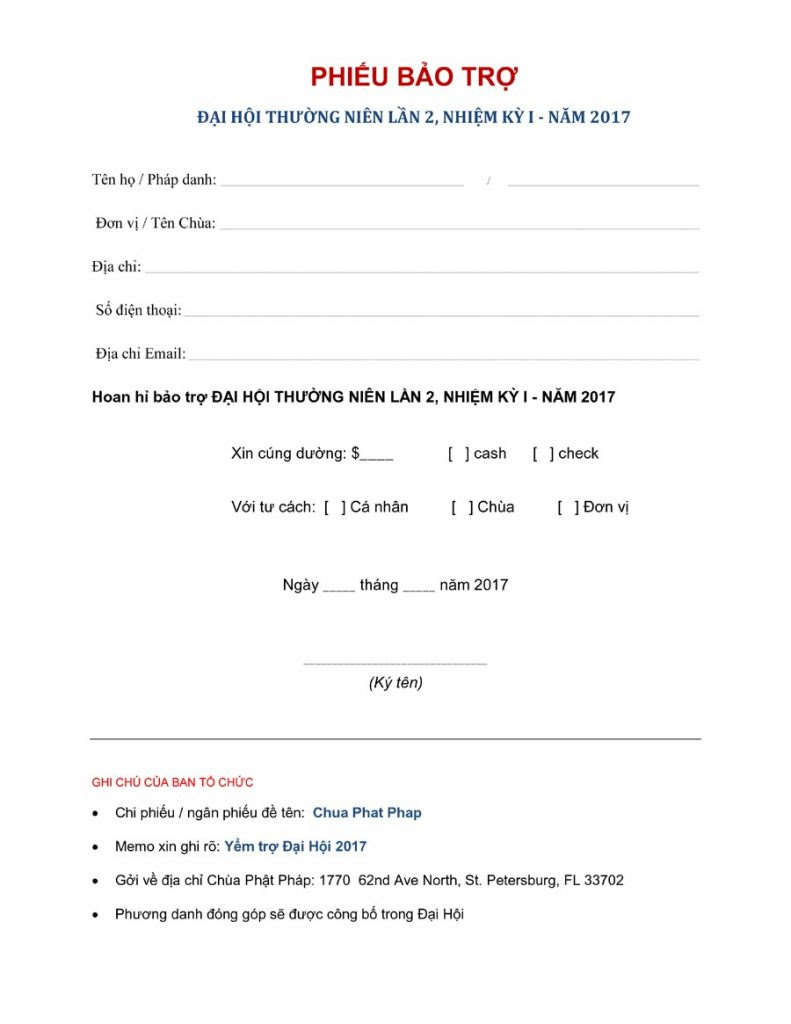 PHIẾU BẢO TRỢ

ĐẠI HỘI THƯỜNG NIÊN LẦN 2, NHIỆM KỲ I - NĂM 2017

Tên họ / Pháp danh: ______________________ / ______________________

Đơn vị / Tên Chùa: ______________________

Địa chỉ: ______________________

Số điện thoại: ______________________

Địa chỉ Email: ______________________

Hoan hỉ bảo trợ ĐẠI HỘI THƯỜNG NIÊN LẦN 2, NHIỆM KỲ I - NĂM 2017

Xin cúng dường: $____ [ ] cash [ ] check

Với tư cách: [ ] Cá nhân [ ] Chùa [ ] Đơn vị

Ngày ____ tháng ____ năm 2017

______________________
(Ký tên)

GHI CHÚ CỦA BAN TỔ CHỨC

• Chi phiếu / ngân phiếu đề tên: Chua Phat Phap

• Memo xin ghi rõ: Yểm trợ Đại Hội 2017

• Gởi về địa chỉ Chùa Phật Pháp: 1770 62nd Ave North, St. Petersburg, FL 33702

• Phương danh đóng góp sẽ được công bố trong Đại Hội